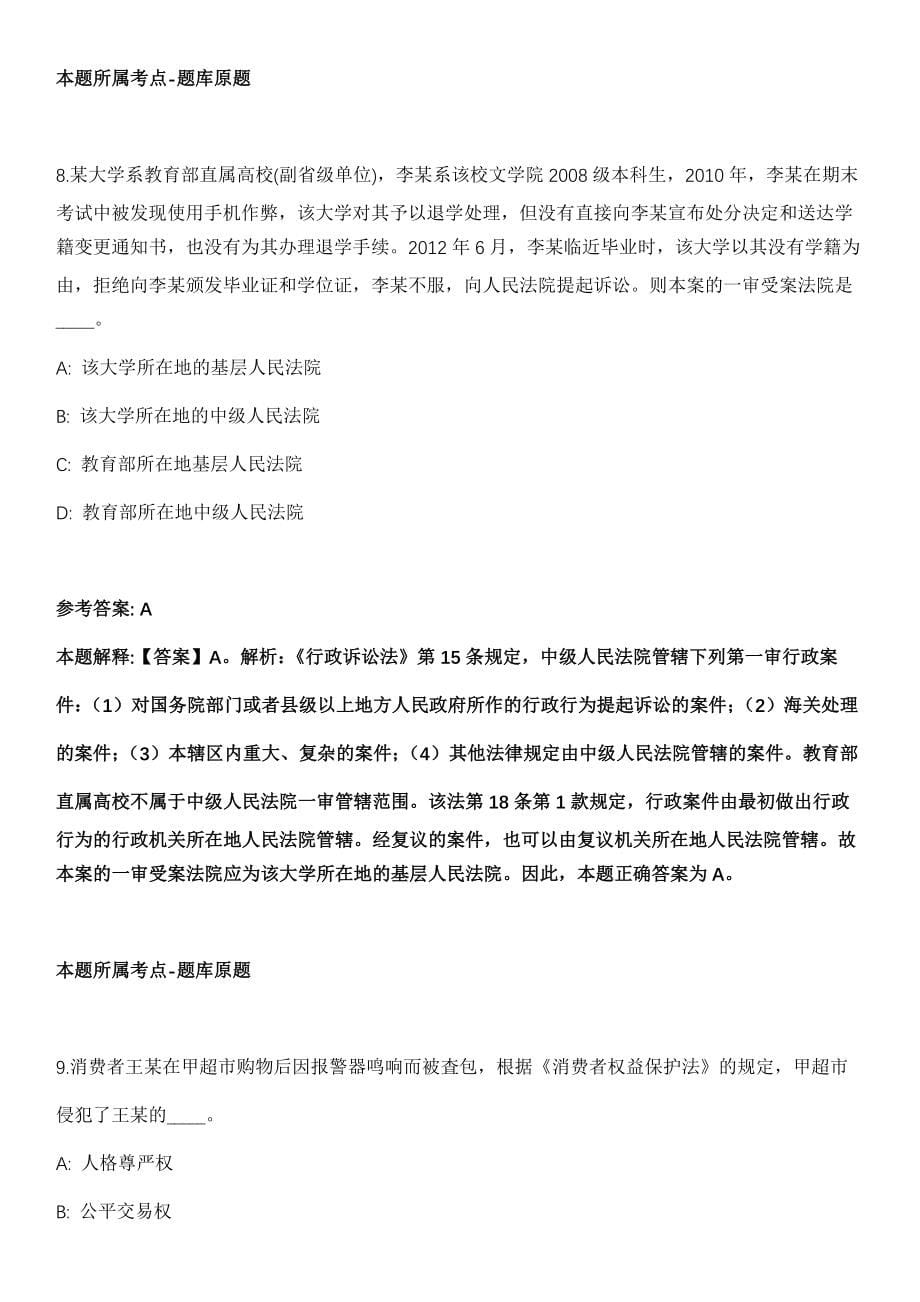 本题所属考点-题库原题

8.某大学系教育部直属高校(副省级单位)，李某系该校文学院 2008 级本科生，2010 年，李某在期末考试中被发现使用手机作弊，该大学对其予以退学处理，但没有直接向李某宣布处分决定和送达学籍变更通知书，也没有为其办理退学手续。2012 年 6 月，李某临近毕业时，该大学以其没有学籍为由，拒绝向李某颁发毕业证和学位证，李某不服，向人民法院提起诉讼。则本案的一审受案法院是____。

A: 该大学所在地的基层人民法院

B: 该大学所在地的中级人民法院

C: 教育部所在地基层人民法院

D: 教育部所在地中级人民法院

参考答案: A

本题解释:【答案】A。解析:《行政诉讼法》第 15 条规定，中级人民法院管辖下列第一审行政案件:（1）对国务院部门或者县级以上地方人民政府所作的行政行为提起诉讼的案件;（2）海关处理的案件;（3）本辖区内重大、复杂的案件;（4）其他法律规定由中级人民法院管辖的案件。教育部直属高校不属于中级人民法院一审管辖范围。该法第 18 条第 1 款规定，行政案件由最初做出行政行为的行政机关所在地人民法院管辖。经复议的案件，也可以由复议机关所在地人民法院管辖。故本案的一审受案法院应为该大学所在地的基层人民法院。因此，本题正确答案为 A。

本题所属考点-题库原题

9.消费者王某在甲超市购物后因报警器鸣响而被查包，根据《消费者权益保护法》的规定，甲超市侵犯了王某的____。

A: 人格尊严权

B: 公平交易权